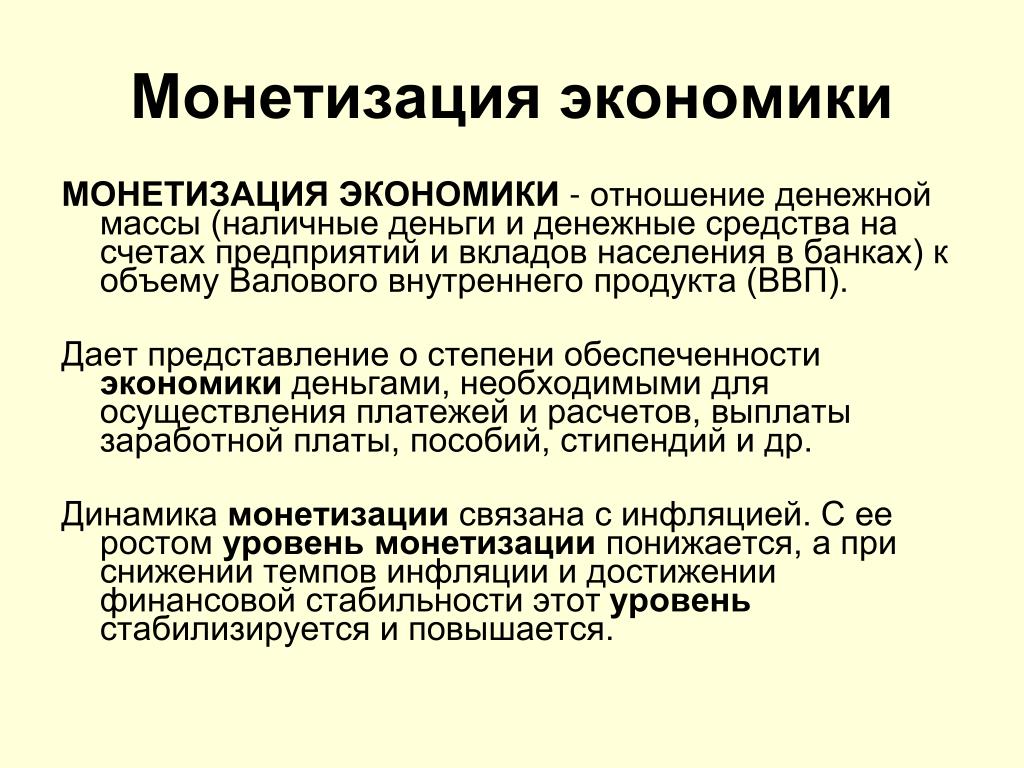 Монетизация экономики

МОНЕТИЗАЦИЯ ЭКОНОМИКИ - отношение денежной массы (наличные деньги и денежные средства на счетах предприятий и вкладов населения в банках) к объему Валового внутреннего продукта (ВВП).

Дает представление о степени обеспеченности экономики деньгами, необходимыми для осуществления платежей и расчетов, выплаты заработной платы, пособий, стипендий и др.

Динамика монетизации связана с инфляцией. С ее ростом уровень монетизации понижается, а при снижении темпов инфляции и достижении финансовой стабильности этот уровень стабилизируется и повышается.